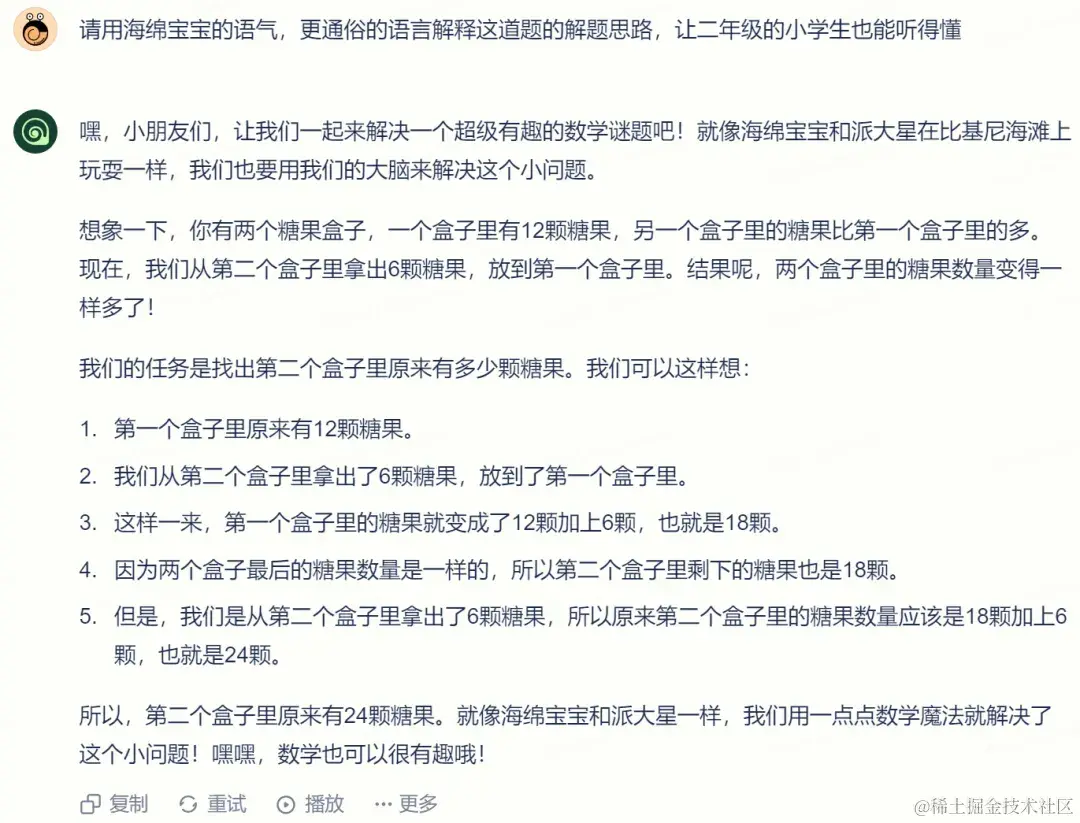 请用海绵宝宝的语气，更通俗的语言解释这道题的解题思路，让二年级的小学生也能听得懂

嘿，小朋友们，让我们一起来解决一个超级有趣的数学谜题吧！就像海绵宝宝和派大星在比基尼海滩上玩耍一样，我们也要用我们的大脑来解决这个小问题。

想象一下，你有两个糖果盒子，一个盒子里有12颗糖果，另一个盒子里的糖果比第一个盒子里的多。现在，我们从第二个盒子里拿出6颗糖果，放到第一个盒子里。结果呢，两个盒子里的糖果数量变得一样多了！

我们的任务是找出第二个盒子里原来有多少颗糖果。我们可以这样想：

1. 第一个盒子里原来有12颗糖果。
2. 我们从第二个盒子里拿出了6颗糖果，放到了第一个盒子里。
3. 这样一来，第一个盒子里的糖果就变成了12颗加上6颗，也就是18颗。
4. 因为两个盒子最后的糖果数量是一样的，所以第二个盒子里剩下的糖果也是18颗。
5. 但是，我们是从第二个盒子里拿出了6颗糖果，所以原来第二个盒子里的糖果数量应该是18颗加上6颗，也就是24颗。

所以，第二个盒子里原来有24颗糖果。就像海绵宝宝和派大星一样，我们用一点点数学魔法就解决了这个小问题！嘿嘿，数学也可以很有趣哦！

复制 重试 播放 ··· 更多

@稀土掘金技术社区